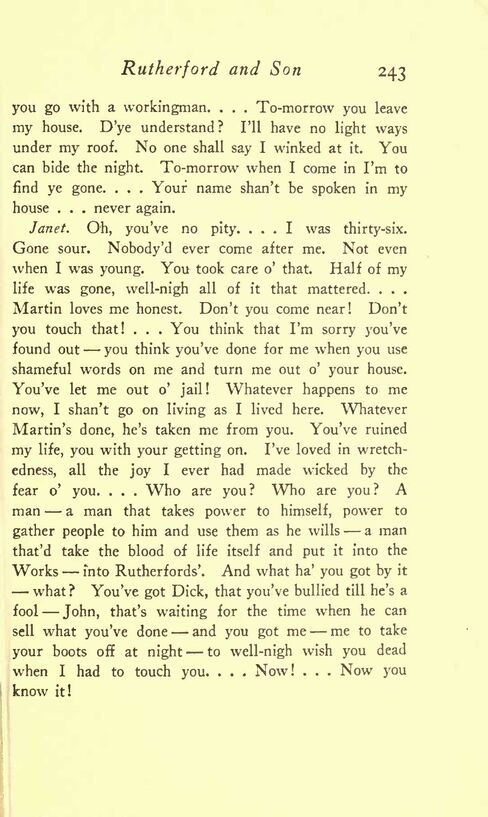 Rutherford and Son 243

you go with a workingman. . . . To-morrow you leave my house. D'ye understand? I'll have no light ways under my roof. No one shall say I winked at it. You can bide the night. To-morrow when I come in I'm to find ye gone. . . . Your name shan't be spoken in my house . . . never again.

Janet. Oh, you've no pity. . . . I was thirty-six. Gone sour. Nobody'd ever come after me. Not even when I was young. You took care o' that. Half of my life was gone, well-nigh all of it that mattered. . . . Martin loves me honest. Don't you come near! Don't you touch that! . . . You think that I'm sorry you've found out — you think you've done for me when you use shameful words on me and turn me out o' your house. You've let me out o' jail! Whatever happens to me now, I shan't go on living as I lived here. Whatever Martin's done, he's taken me from you. You've ruined my life, you with your getting on. I've loved in wretchedness, all the joy I ever had made wicked by the fear o' you. . . . Who are you? Who are you? A man — a man that takes power to himself, power to gather people to him and use them as he wills — a man that'd take the blood of life itself and put it into the Works — into Rutherfords'. And what ha' you got by it — what? You've got Dick, that you've bullied till he's a fool — John, that's waiting for the time when he can sell what you've done — and you got me — me to take your boots off at night — to well-nigh wish you dead when I had to touch you. . . . Now! . . . Now you know it!